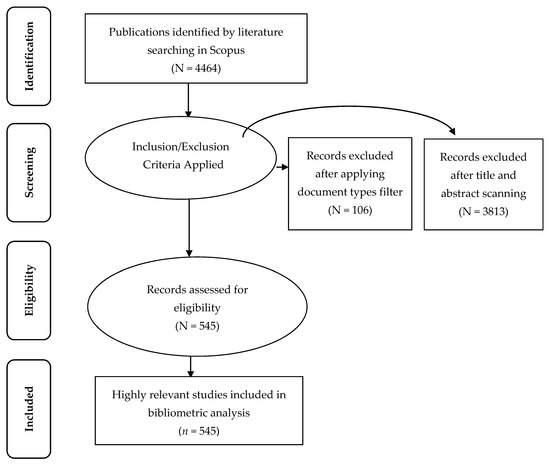 Identification

Publications identified by literature searching in Scopus
(N = 4464)

Screening

Inclusion/Exclusion Criteria Applied

Records excluded after applying document types filter
(N = 106)

Records excluded after title and abstract scanning
(N = 3813)

Eligibility

Records assessed for eligibility
(N = 545)

Included

Highly relevant studies included in bibliometric analysis
($n$ = 545)